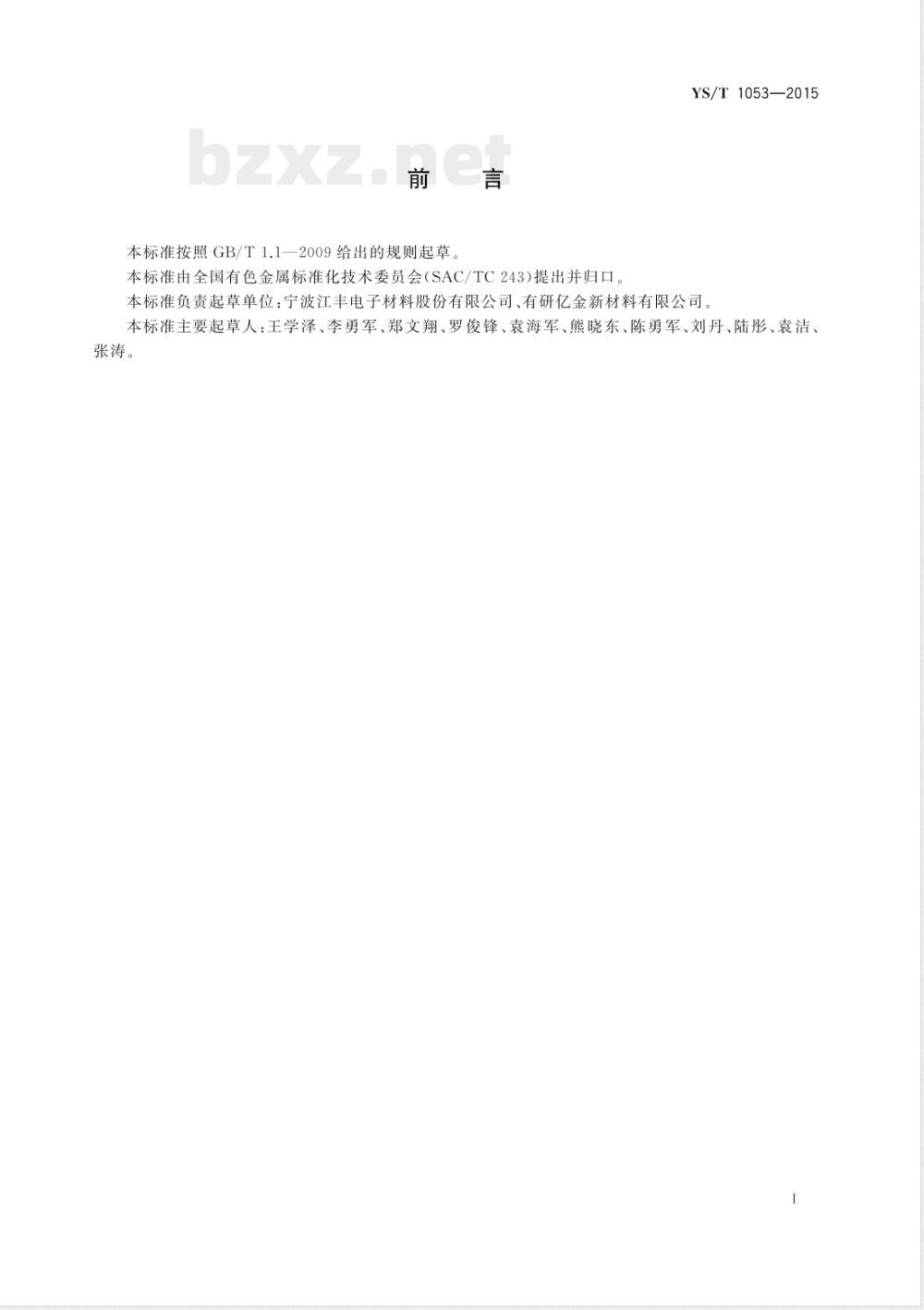 YS/T 1053—2015

bzxz.net

前　言

本标准按照 GB/T 1.1—2009 给出的规则起草。

本标准由全国有色金属标准化技术委员会(SAC/TC 243)提出并归口。

本标准负责起草单位：宁波江丰电子材料股份有限公司、有研亿金新材料有限公司。

本标准主要起草人：王学泽、李勇军、郑文翔、罗俊锋、袁海军、熊晓东、陈勇军、刘丹、陆彤、袁洁、张涛。

I